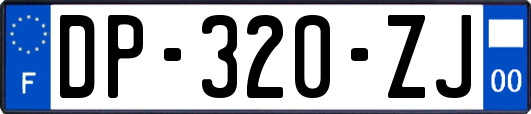 F
DP-320-ZJ
00